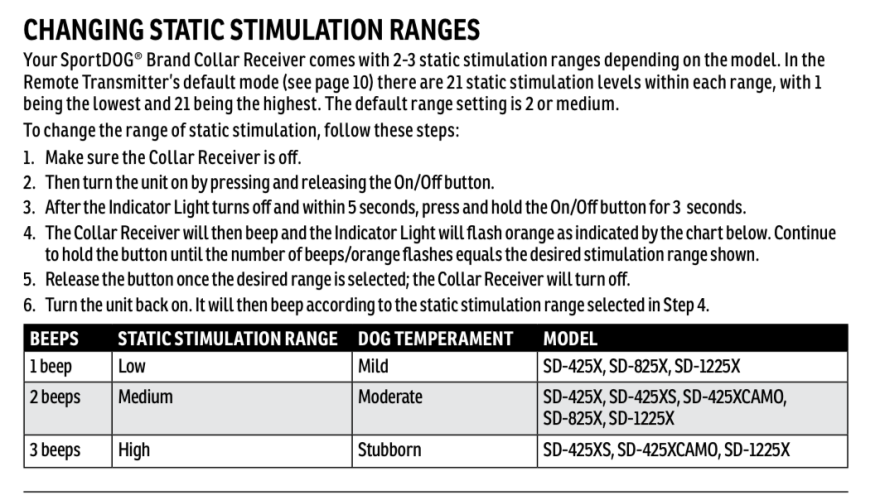 CHANGING STATIC STIMULATION RANGES

Your SportDOG® Brand Collar Receiver comes with 2-3 static stimulation ranges depending on the model. In the Remote Transmitter's default mode (see page 10) there are 21 static stimulation levels within each range, with 1 being the lowest and 21 being the highest. The default range setting is 2 or medium.

To change the range of static stimulation, follow these steps:

1. Make sure the Collar Receiver is off.
2. Then turn the unit on by pressing and releasing the On/Off button.
3. After the Indicator Light turns off and within 5 seconds, press and hold the On/Off button for 3 seconds.
4. The Collar Receiver will then beep and the Indicator Light will flash orange as indicated by the chart below. Continue to hold the button until the number of beeps/orange flashes equals the desired stimulation range shown.
5. Release the button once the desired range is selected; the Collar Receiver will turn off.
6. Turn the unit back on. It will then beep according to the static stimulation range selected in Step 4.

| BEEPS | STATIC STIMULATION RANGE | DOG TEMPERAMENT | MODEL |
|---|---|---|---|
| 1 beep | Low | Mild | SD-425X, SD-825X, SD-1225X |
| 2 beeps | Medium | Moderate | SD-425X, SD-425XS, SD-425XCAMO, SD-825X, SD-1225X |
| 3 beeps | High | Stubborn | SD-425XS, SD-425XCAMO, SD-1225X |